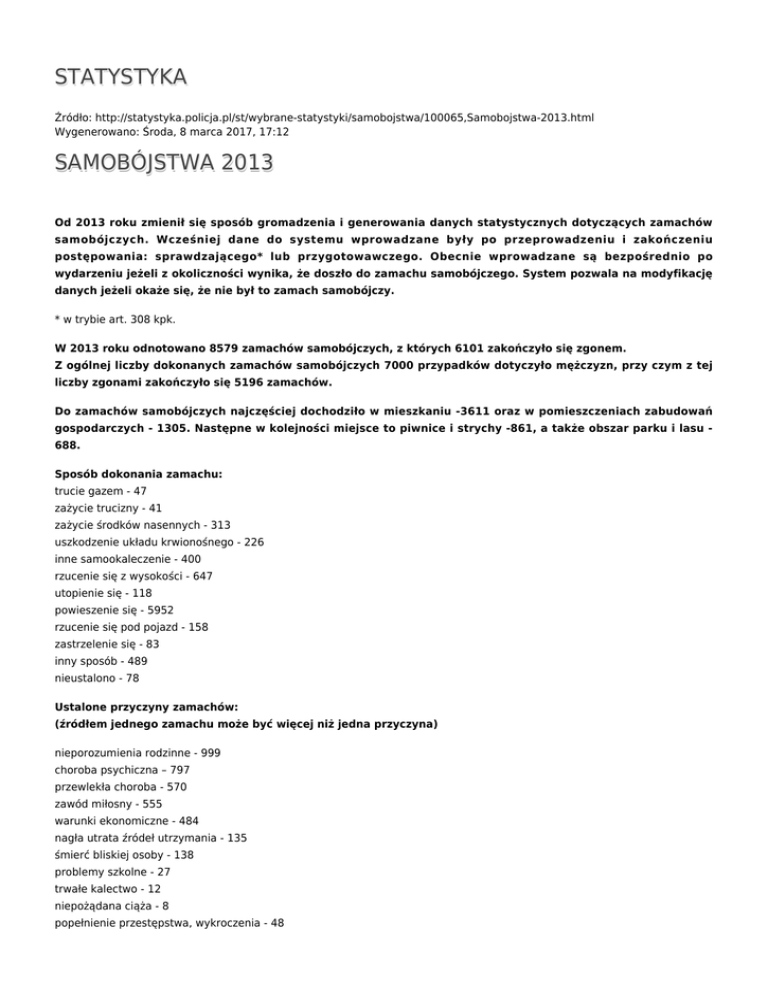 STATYSTYKA

Źródło: http://statystyka.policja.pl/st/wybrane-statystyki/samobojstwa/100065,Samobojstwa-2013.html
Wygenerowano: Środa, 8 marca 2017, 17:12

SAMOBÓJSTWA 2013

Od 2013 roku zmienił się sposób gromadzenia i generowania danych statystycznych dotyczących zamachów samobójczych. Wcześniej dane do systemu wprowadzane były po przeprowadzeniu i zakończeniu postępowania: sprawdzającego* lub przygotowawczego. Obecnie wprowadzane są bezpośrednio po wydarzeniu jeżeli z okoliczności wynika, że doszło do zamachu samobójczego. System pozwala na modyfikację danych jeżeli okaże się, że nie był to zamach samobójczy.

* w trybie art. 308 kpk.

W 2013 roku odnotowano 8579 zamachów samobójczych, z których 6101 zakończyło się zgonem.
Z ogólnej liczby dokonanych zamachów samobójczych 7000 przypadków dotyczyło mężczyzn, przy czym z tej liczby zgonami zakończyło się 5196 zamachów.

Do zamachów samobójczych najczęściej dochodziło w mieszkaniu -3611 oraz w pomieszczeniach zabudowań gospodarczych - 1305. Następne w kolejności miejsce to piwnice i strychy -861, a także obszar parku i lasu - 688.

Sposób dokonania zamachu:
trucie gazem - 47
zażycie trucizny - 41
zażycie środków nasennych - 313
uszkodzenie układu krwionośnego - 226
inne samookaleczenie - 400
rzucenie się z wysokości - 647
utopienie się - 118
powieszenie się - 5952
rzucenie się pod pojazd - 158
zastrzelenie się - 83
inny sposób - 489
nieustalono - 78

Ustalone przyczyny zamachów:
(źródłem jednego zamachu może być więcej niż jedna przyczyna)

nieporozumienia rodzinne - 999
choroba psychiczna – 797
przewlekła choroba - 570
zawód miłosny - 555
warunki ekonomiczne - 484
nagła utrata źródeł utrzymania - 135
śmierć bliskiej osoby - 138
problemy szkolne - 27
trwałe kalectwo - 12
niepożądana ciąża - 8
popełnienie przestępstwa, wykroczenia - 48